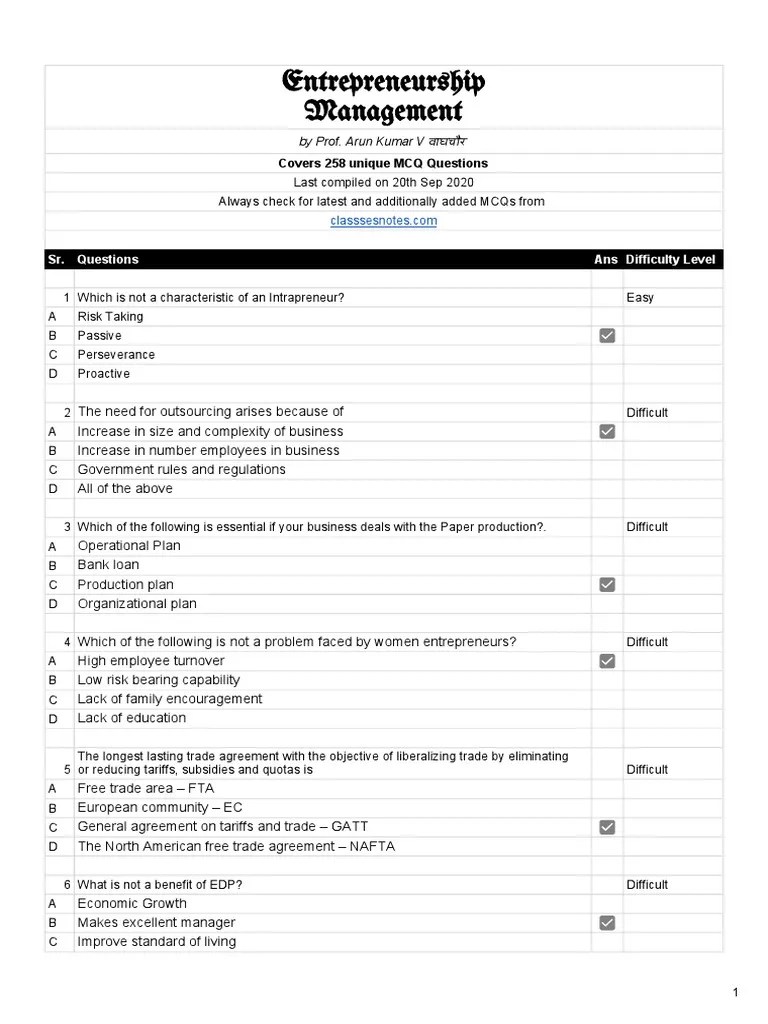 Entrepreneurship Management

by Prof. Arun Kumar V वाघचौरे

Covers 258 unique MCQ Questions

Last compiled on 20th Sep 2020

Always check for latest and additionally added MCQs from

classsesnotes.com

| Sr. | Questions | Ans | Difficulty Level |
|---|---|---|---|
| 1 | Which is not a characteristic of an Intrapreneur? | | Easy |
| A | Risk Taking | | |
| B | Passive | ☑ | |
| C | Perseverance | | |
| D | Proactive | | |
| 2 | The need for outsourcing arises because of | | Difficult |
| A | Increase in size and complexity of business | ☑ | |
| B | Increase in number employees in business | | |
| C | Government rules and regulations | | |
| D | All of the above | | |
| 3 | Which of the following is essential if your business deals with the Paper production?. | | Difficult |
| A | Operational Plan | | |
| B | Bank loan | | |
| C | Production plan | ☑ | |
| D | Organizational plan | | |
| 4 | Which of the following is not a problem faced by women entrepreneurs? | | Difficult |
| A | High employee turnover | ☑ | |
| B | Low risk bearing capability | | |
| C | Lack of family encouragement | | |
| D | Lack of education | | |
| 5 | The longest lasting trade agreement with the objective of liberalizing trade by eliminating or reducing tariffs, subsidies and quotas is | | Difficult |
| A | Free trade area – FTA | | |
| B | European community – EC | | |
| C | General agreement on tariffs and trade – GATT | ☑ | |
| D | The North American free trade agreement – NAFTA | | |
| 6 | What is not a benefit of EDP? | | Difficult |
| A | Economic Growth | | |
| B | Makes excellent manager | ☑ | |
| C | Improve standard of living | | |

1